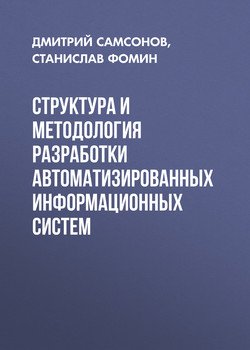 ДМИТРИЙ САМСОНОВ, СТАНИСЛАВ ФОМИН

СТРУКТУРА И МЕТОДОЛОГИЯ РАЗРАБОТКИ АВТОМАТИЗИРОВАННЫХ ИНФОРМАЦИОННЫХ СИСТЕМ